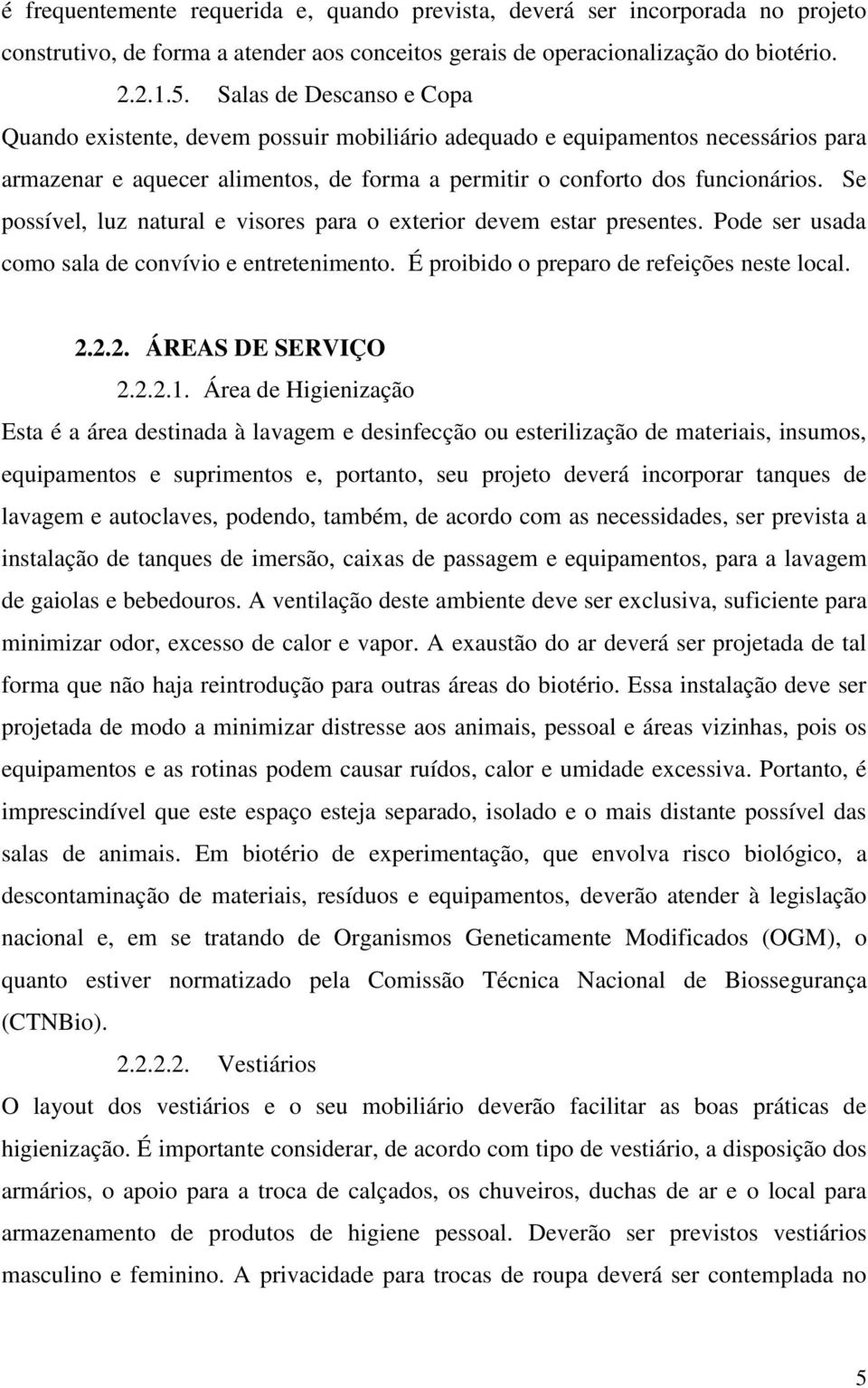 é frequentemente requerida e, quando prevista, deverá ser incorporada no projeto construtivo, de forma a atender aos conceitos gerais de operacionalização do biotério.

2.2.1.5. Salas de Descanso e Copa

Quando existente, devem possuir mobiliário adequado e equipamentos necessários para armazenar e aquecer alimentos, de forma a permitir o conforto dos funcionários. Se possível, luz natural e visores para o exterior devem estar presentes. Pode ser usada como sala de convívio e entretenimento. É proibido o preparo de refeições neste local.

2.2.2. ÁREAS DE SERVIÇO

2.2.2.1. Área de Higienização

Esta é a área destinada à lavagem e desinfecção ou esterilização de materiais, insumos, equipamentos e suprimentos e, portanto, seu projeto deverá incorporar tanques de lavagem e autoclaves, podendo, também, de acordo com as necessidades, ser prevista a instalação de tanques de imersão, caixas de passagem e equipamentos, para a lavagem de gaiolas e bebedouros. A ventilação deste ambiente deve ser exclusiva, suficiente para minimizar odor, excesso de calor e vapor. A exaustão do ar deverá ser projetada de tal forma que não haja reintrodução para outras áreas do biotério. Essa instalação deve ser projetada de modo a minimizar distresse aos animais, pessoal e áreas vizinhas, pois os equipamentos e as rotinas podem causar ruídos, calor e umidade excessiva. Portanto, é imprescindível que este espaço esteja separado, isolado e o mais distante possível das salas de animais. Em biotério de experimentação, que envolva risco biológico, a descontaminação de materiais, resíduos e equipamentos, deverão atender à legislação nacional e, em se tratando de Organismos Geneticamente Modificados (OGM), o quanto estiver normatizado pela Comissão Técnica Nacional de Biossegurança (CTNBio).

2.2.2.2. Vestiários

O layout dos vestiários e o seu mobiliário deverão facilitar as boas práticas de higienização. É importante considerar, de acordo com tipo de vestiário, a disposição dos armários, o apoio para a troca de calçados, os chuveiros, duchas de ar e o local para armazenamento de produtos de higiene pessoal. Deverão ser previstos vestiários masculino e feminino. A privacidade para trocas de roupa deverá ser contemplada no

5